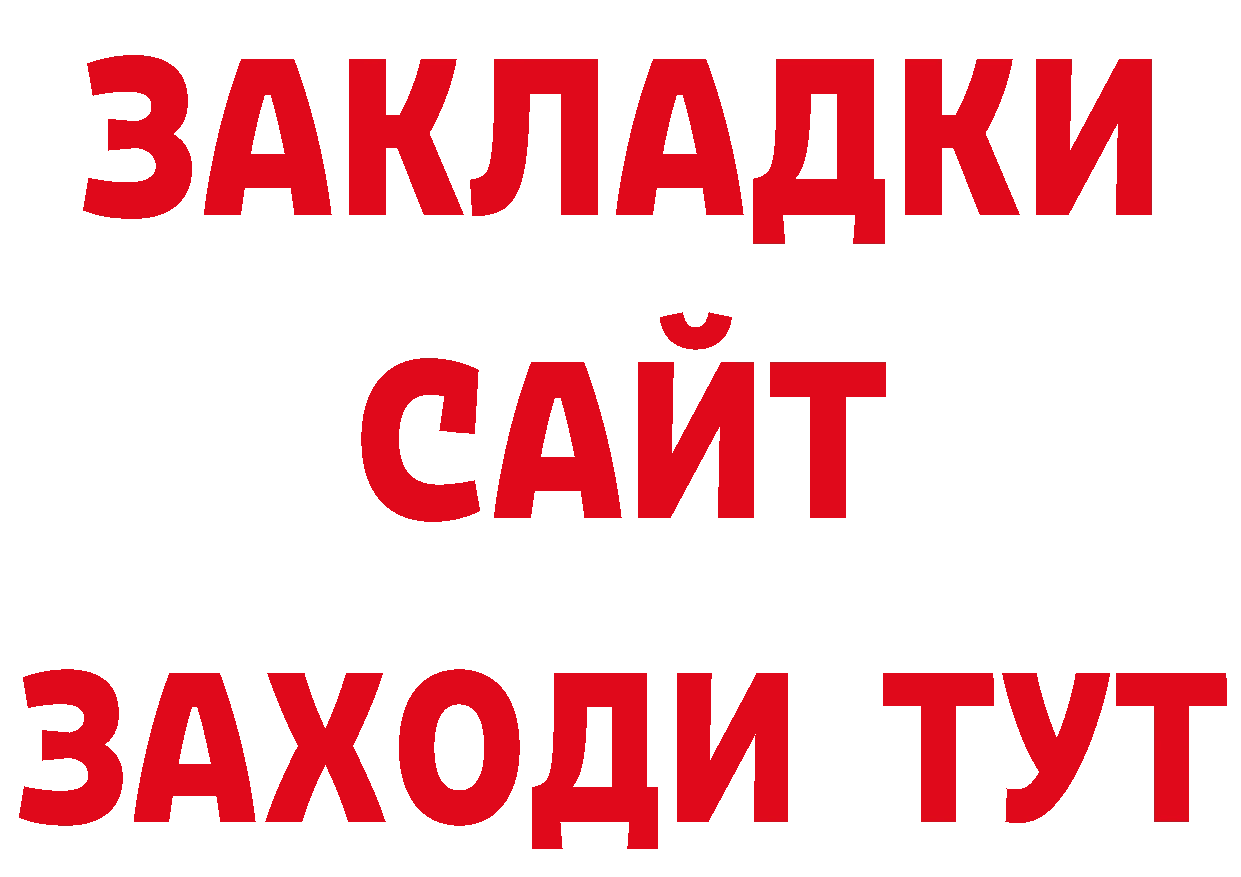 ЗАКЛАДКИ
САЙТ
ЗАХОДИ ТУТ